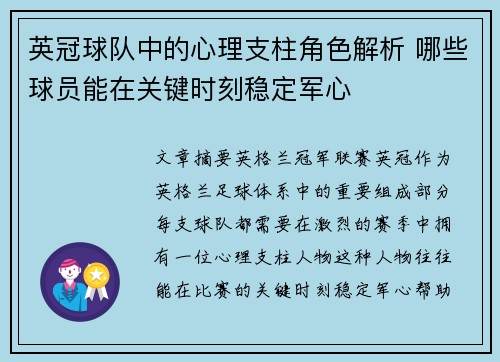 英冠球队中的心理支柱角色解析 哪些球员能在关键时刻稳定军心

文章摘要英格兰冠军联赛英冠作为英格兰足球体系中的重要组成部分每支球队都需要在激烈的赛季中拥有一位心理支柱人物这种人物往往能在比赛的关键时刻稳定军心帮助